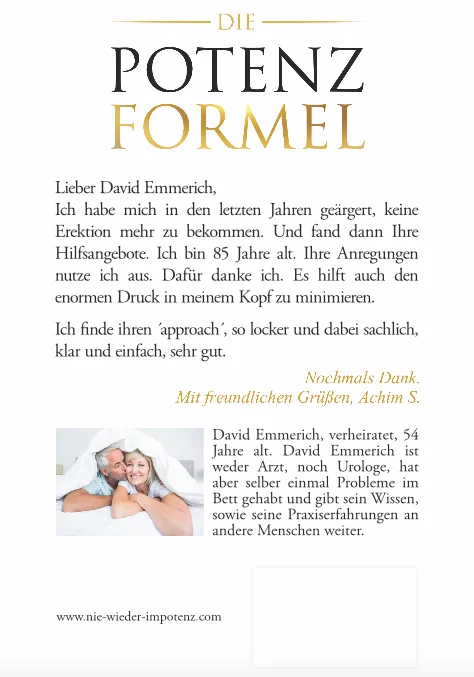 DIE
POTENZ
FORMEL

Lieber David Emmerich,
Ich habe mich in den letzten Jahren geärgert, keine Erektion mehr zu bekommen. Und fand dann Ihre Hilfsangebote. Ich bin 85 Jahre alt. Ihre Anregungen nutze ich aus. Dafür danke ich. Es hilft auch den enormen Druck in meinem Kopf zu minimieren.

Ich finde ihren ´approach´, so locker und dabei sachlich, klar und einfach, sehr gut.

Nochmals Dank.
Mit freundlichen Grüßen, Achim S.

David Emmerich, verheiratet, 54 Jahre alt. David Emmerich ist weder Arzt, noch Urologe, hat aber selber einmal Probleme im Bett gehabt und gibt sein Wissen, sowie seine Praxiserfahrungen an andere Menschen weiter.

www.nie-wieder-impotenz.com